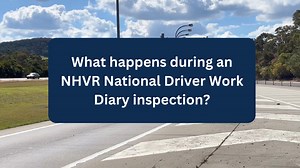 What happens during an NHVR National Driver Work Diary inspection?